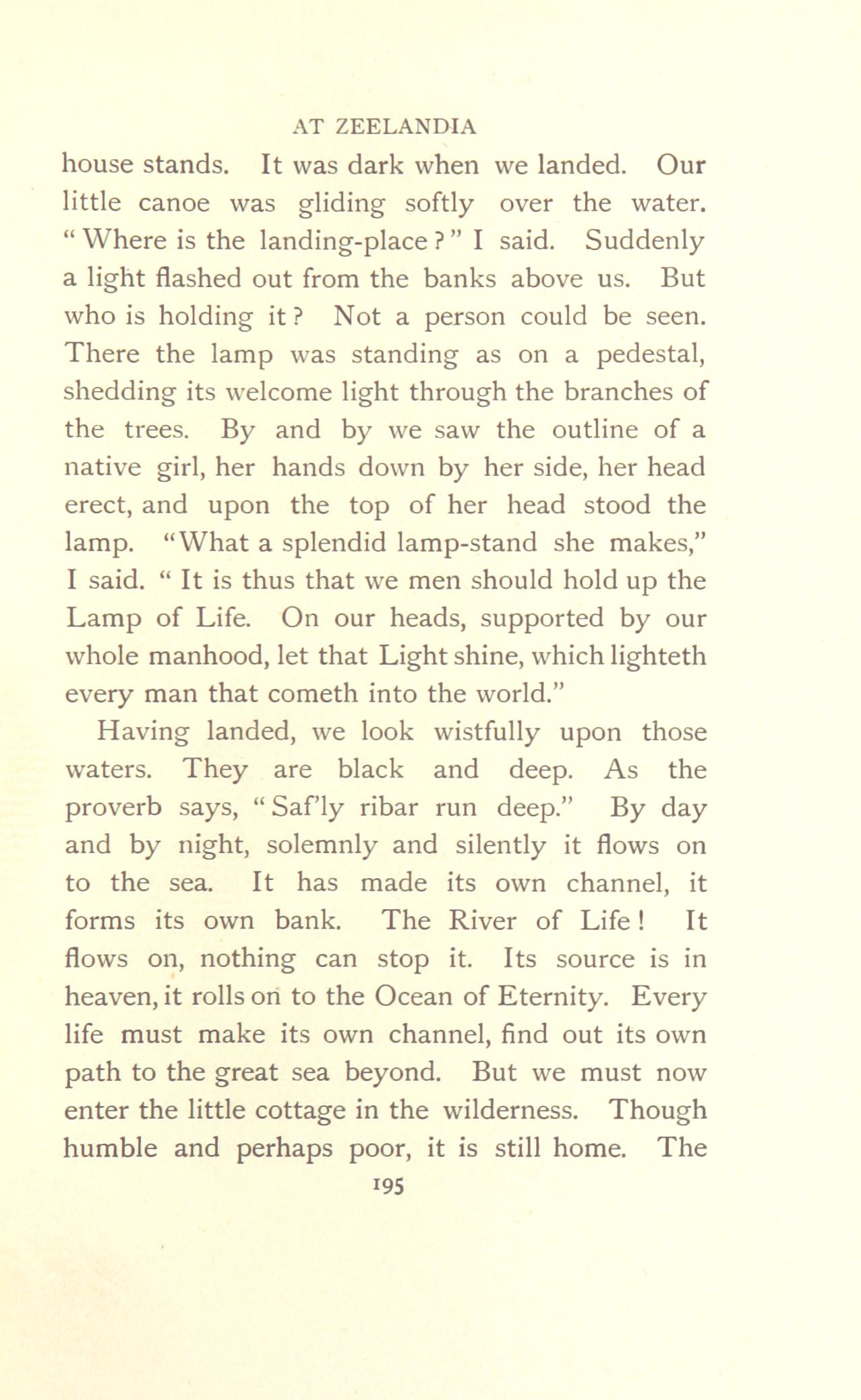 AT ZEELANDIA

house stands. It was dark when we landed. Our little canoe was gliding softly over the water. "Where is the landing-place?" I said. Suddenly a light flashed out from the banks above us. But who is holding it? Not a person could be seen. There the lamp was standing as on a pedestal, shedding its welcome light through the branches of the trees. By and by we saw the outline of a native girl, her hands down by her side, her head erect, and upon the top of her head stood the lamp. "What a splendid lamp-stand she makes," I said. "It is thus that we men should hold up the Lamp of Life. On our heads, supported by our whole manhood, let that Light shine, which lighteth every man that cometh into the world."

Having landed, we look wistfully upon those waters. They are black and deep. As the proverb says, "Saf'ly ribar run deep." By day and by night, solemnly and silently it flows on to the sea. It has made its own channel, it forms its own bank. The River of Life! It flows on, nothing can stop it. Its source is in heaven, it rolls on to the Ocean of Eternity. Every life must make its own channel, find out its own path to the great sea beyond. But we must now enter the little cottage in the wilderness. Though humble and perhaps poor, it is still home. The

195